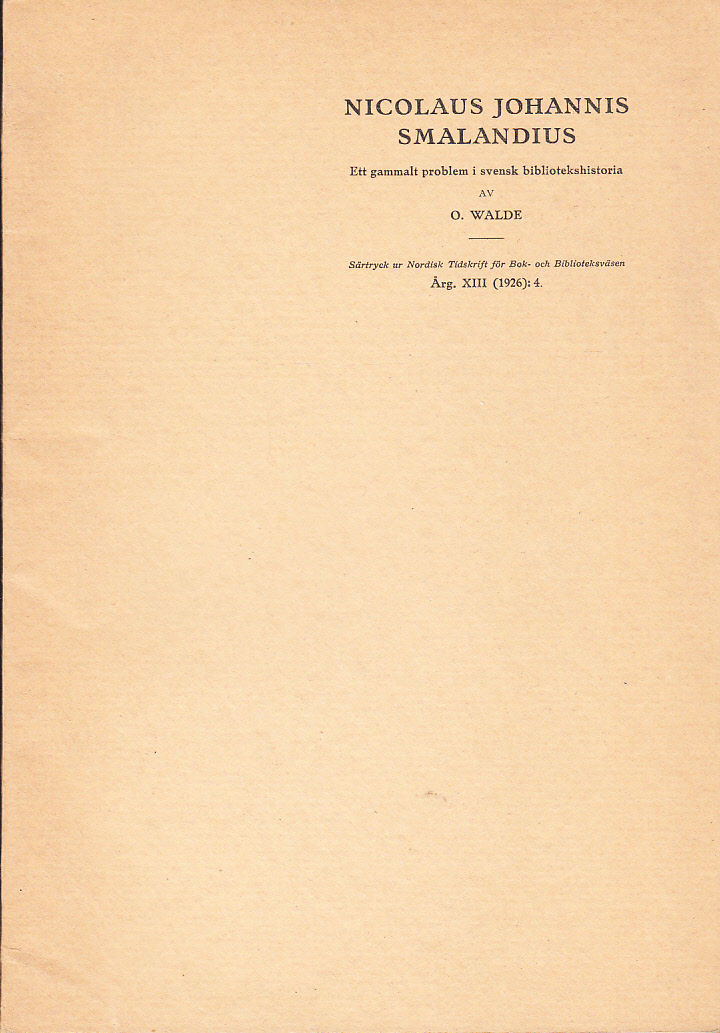 NICOLAUS JOHANNIS
SMALANDIUS

Ett gammalt problem i svensk bibliotekshistoria

AV

O. WALDE

Särtryck ur Nordisk Tidskrift för Bok- och Biblioteksväsen
Årg. XIII (1926): 4.